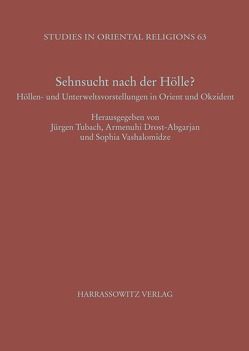 STUDIES IN ORIENTAL RELIGIONS 63

Sehnsucht nach der Hölle?
Höllen- und Unterweltsvorstellungen in Orient und Okzident

Herausgegeben von
Jürgen Tubach, Armenuhi Drost-Abgarjan
und Sophia Vashalomidze

HARRASSOWITZ VERLAG